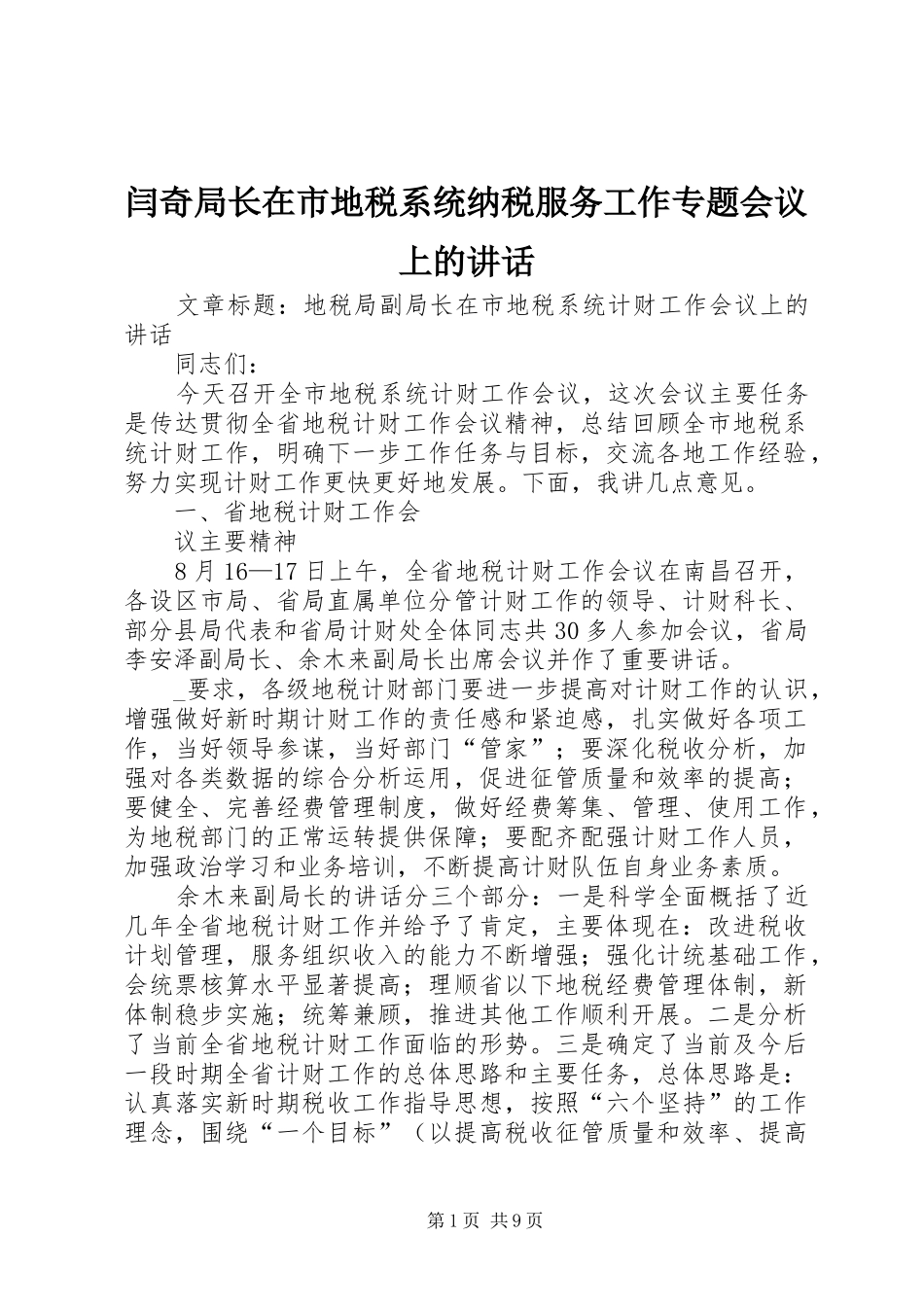 闫奇局长在市地税系统纳税服务工作专题会议上的讲话

文章标题：地税局副局长在市地税系统计财工作会议上的讲话

同志们：

今天召开全市地税系统计财工作会议，这次会议主要任务是传达贯彻全省地税计财工作会议精神，总结回顾全市地税系统计财工作，明确下一步工作任务与目标，交流各地工作经验，努力实现计财工作更快更好地发展。下面，我讲几点意见。

一、省地税计财工作会

议主要精神

8月16—17日上午，全省地税计财工作会议在南昌召开，各设区市局、省局直属单位分管计财工作的领导、计财科长、部分县局代表和省局计财处全体同志共30多人参加会议，省局李安泽副局长、余木来副局长出席会议并作了重要讲话。

_要求，各级地税计财部门要进一步提高对计财工作的认识，增强做好新时期计财工作的责任感和紧迫感，扎实做好各项工作，当好领导参谋，当好部门“管家”；要深化税收分析，加强对各类数据的综合分析运用，促进征管质量和效率的提高；要健全、完善经费管理制度，做好经费筹集、管理、使用工作，为地税部门的正常运转提供保障；要配齐配强计财工作人员，加强政治学习和业务培训，不断提高计财队伍自身业务素质。

余木来副局长的讲话分三个部分：一是科学全面概括了近几年全省地税计财工作并给予了肯定，主要体现在：改进税收计划管理，服务组织收入的能力不断增强；强化计统基础工作，会统票核算水平显著提高；理顺省以下地税经费管理体制，新体制稳步实施；统筹兼顾，推进其他工作顺利开展。二是分析了当前全省地税计财工作面临的形势。三是确定了当前及今后一段时期全省计财工作的总体思路和主要任务，总体思路是：认真落实新时期税收工作指导思想，按照“六个坚持”的工作理念，围绕“一个目标”（以提高税收征管质量和效率、提高

第1页 共9页